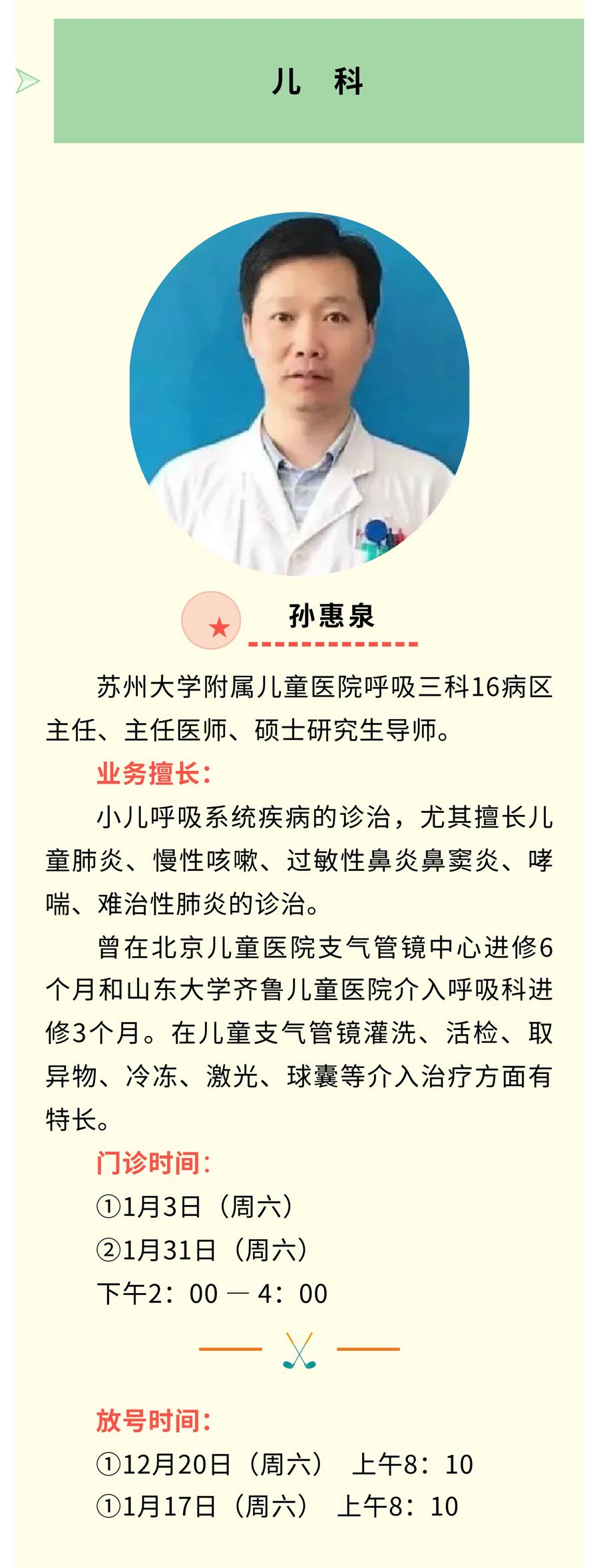 儿 科

孙惠泉

苏州大学附属儿童医院呼吸三科16病区主任、主任医师、硕士研究生导师。

业务擅长:

小儿呼吸系统疾病的诊治，尤其擅长儿童肺炎、慢性咳嗽、过敏性鼻炎鼻窦炎、哮喘、难治性肺炎的诊治。

曾在北京儿童医院支气管镜中心进修6个月和山东大学齐鲁儿童医院介入呼吸科进修3个月。在儿童支气管镜灌洗、活检、取异物、冷冻、激光、球囊等介入治疗方面有特长。

门诊时间:

①1月3日（周六）

②1月31日（周六）

下午2：00 — 4：00

放号时间:

①12月20日（周六） 上午8：10

①1月17日（周六） 上午8：10